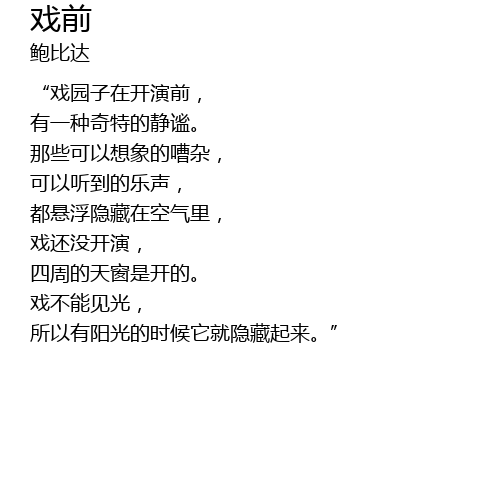 戏前
鲍比达

“戏园子在开演前，
有一种奇特的静谧。
那些可以想象的嘈杂，
可以听到的乐声，
都悬浮隐藏在空气里，
戏还没开演，
四周的天窗是开的。
戏不能见光，
所以有阳光的时候它就隐藏起来。”